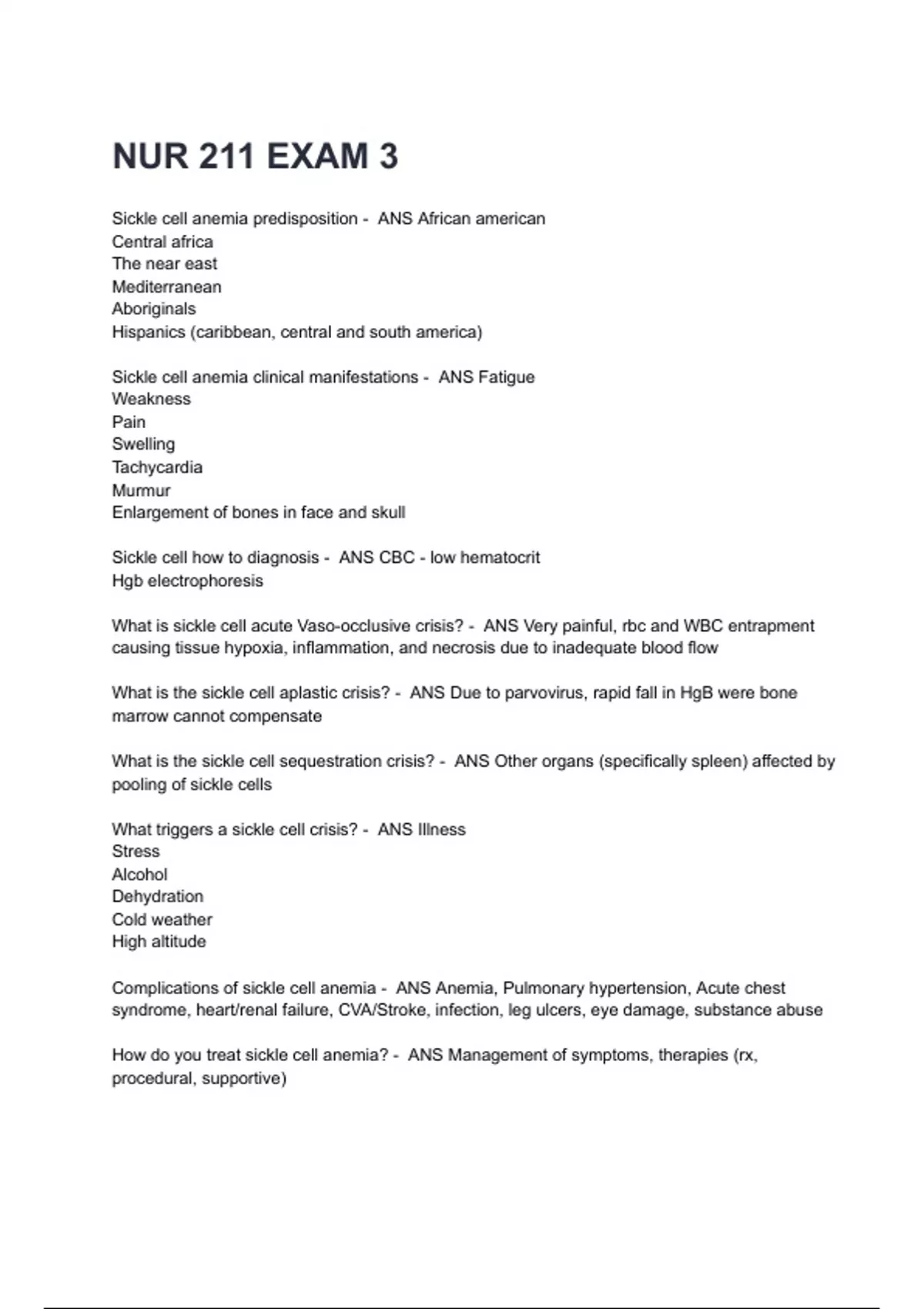 NUR 211 EXAM 3

Sickle cell anemia predisposition - ANS African american
Central africa
The near east
Mediterranean
Aboriginals
Hispanics (caribbean, central and south america)

Sickle cell anemia clinical manifestations - ANS Fatigue
Weakness
Pain
Swelling
Tachycardia
Murmur
Enlargement of bones in face and skull

Sickle cell how to diagnosis - ANS CBC - low hematocrit
Hgb electrophoresis

What is sickle cell acute Vaso-occlusive crisis? - ANS Very painful, rbc and WBC entrapment causing tissue hypoxia, inflammation, and necrosis due to inadequate blood flow

What is the sickle cell aplastic crisis? - ANS Due to parvovirus, rapid fall in HgB were bone marrow cannot compensate

What is the sickle cell sequestration crisis? - ANS Other organs (specifically spleen) affected by pooling of sickle cells

What triggers a sickle cell crisis? - ANS Illness
Stress
Alcohol
Dehydration
Cold weather
High altitude

Complications of sickle cell anemia - ANS Anemia, Pulmonary hypertension, Acute chest syndrome, heart/renal failure, CVA/Stroke, infection, leg ulcers, eye damage, substance abuse

How do you treat sickle cell anemia? - ANS Management of symptoms, therapies (rx, procedural, supportive)